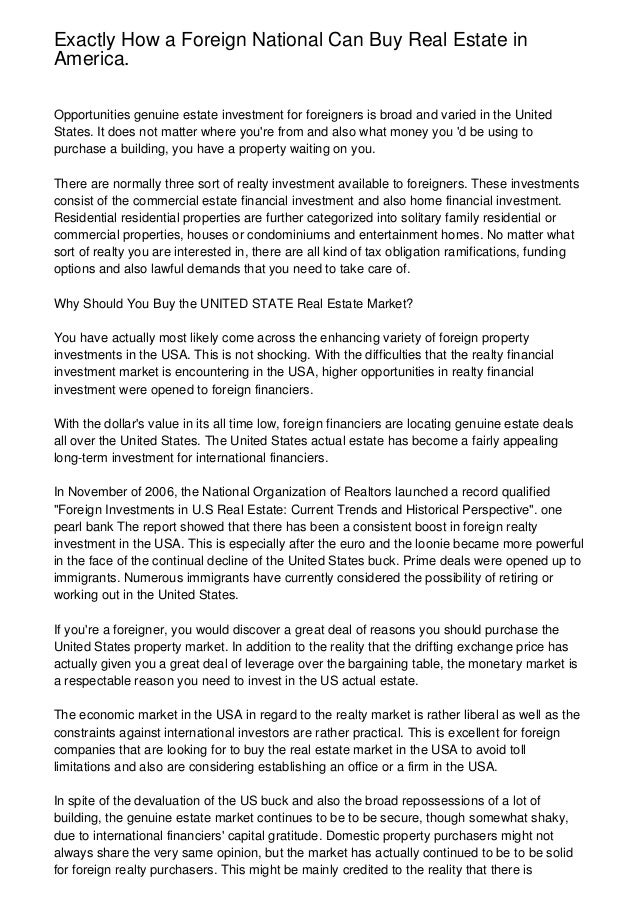 Exactly How a Foreign National Can Buy Real Estate in America.

Opportunities genuine estate investment for foreigners is broad and varied in the United States. It does not matter where you're from and also what money you 'd be using to purchase a building, you have a property waiting on you.

There are normally three sort of realty investment available to foreigners. These investments consist of the commercial estate financial investment and also home financial investment. Residential residential properties are further categorized into solitary family residential or commercial properties, houses or condominiums and entertainment homes. No matter what sort of realty you are interested in, there are all kind of tax obligation ramifications, funding options and also lawful demands that you need to take care of.

Why Should You Buy the UNITED STATE Real Estate Market?

You have actually most likely come across the enhancing variety of foreign property investments in the USA. This is not shocking. With the difficulties that the realty financial investment market is encountering in the USA, higher opportunities in realty financial investment were opened to foreign financiers.

With the dollar's value in its all time low, foreign financiers are locating genuine estate deals all over the United States. The United States actual estate has become a fairly appealing long-term investment for international financiers.

In November of 2006, the National Organization of Realtors launched a record qualified "Foreign Investments in U.S Real Estate: Current Trends and Historical Perspective". one pearl bank The report showed that there has been a consistent boost in foreign realty investment in the USA. This is especially after the euro and the loonie became more powerful in the face of the continual decline of the United States buck. Prime deals were opened up to immigrants. Numerous immigrants have currently considered the possibility of retiring or working out in the United States.

If you're a foreigner, you would discover a great deal of reasons you should purchase the United States property market. In addition to the reality that the drifting exchange price has actually given you a great deal of leverage over the bargaining table, the monetary market is a respectable reason you need to invest in the US actual estate.

The economic market in the USA in regard to the realty market is rather liberal as well as the constraints against international investors are rather practical. This is excellent for foreign companies that are looking for to buy the real estate market in the USA to avoid toll limitations and also are considering establishing an office or a firm in the USA.

In spite of the devaluation of the US buck and also the broad repossessions of a lot of building, the genuine estate market continues to be to be secure, though somewhat shaky, due to international financiers' capital gratitude. Domestic property purchasers might not always share the very same opinion, but the market has actually continued to be to be solid for foreign realty purchasers. This might be mainly credited to the reality that there is